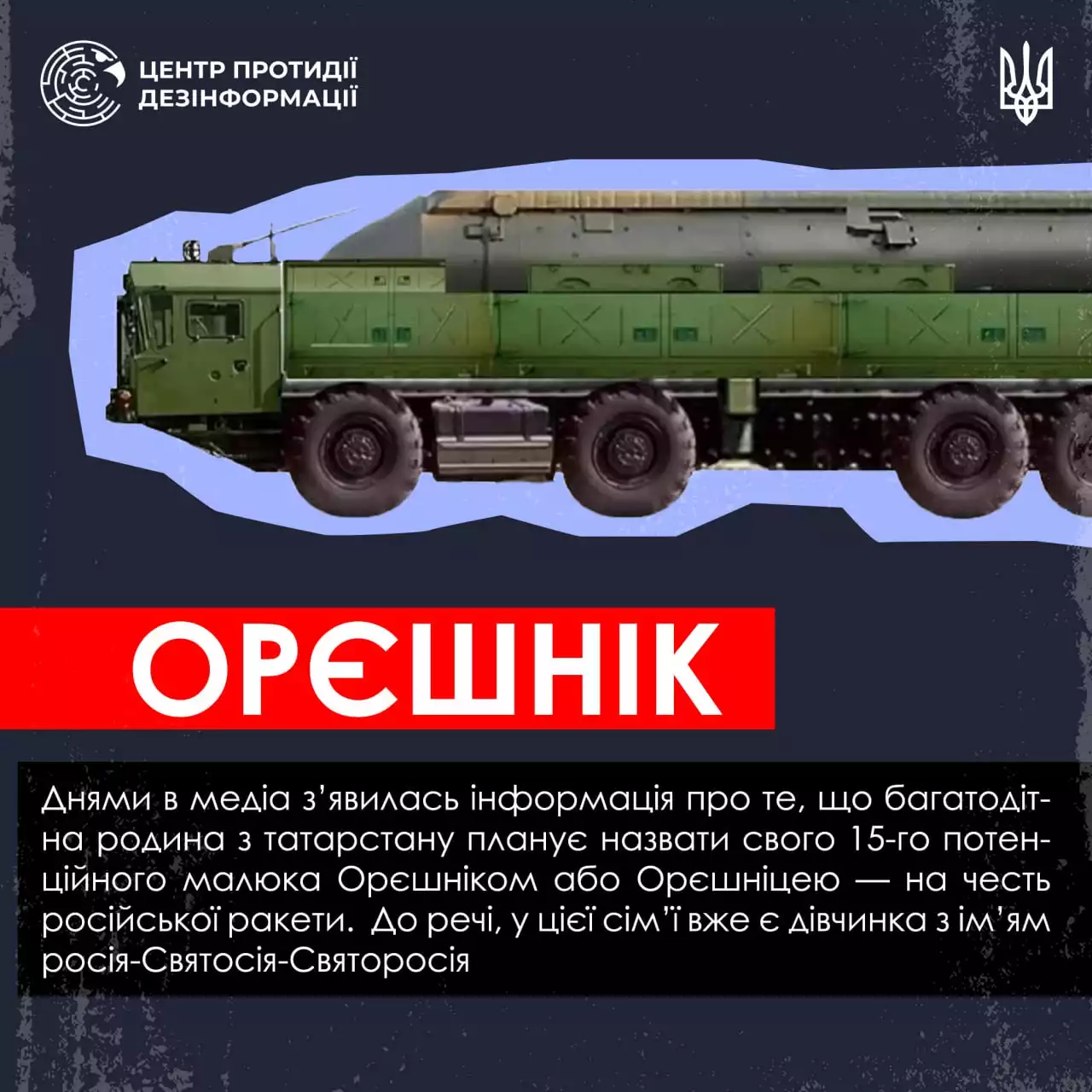 ЦЕНТР ПРОТИДІЇ ДЕЗІНФОРМАЦІЇ

ОРЄШНІК

Днями в медіа з’явилась інформація про те, що багатодітна родина з татарстану планує назвати свого 15-го потенційного малюка Орєшніком або Орєшніцею — на честь російської ракети. До речі, у цієї сім’ї вже є дівчинка з ім’ям росія-Святосія-Святоросія